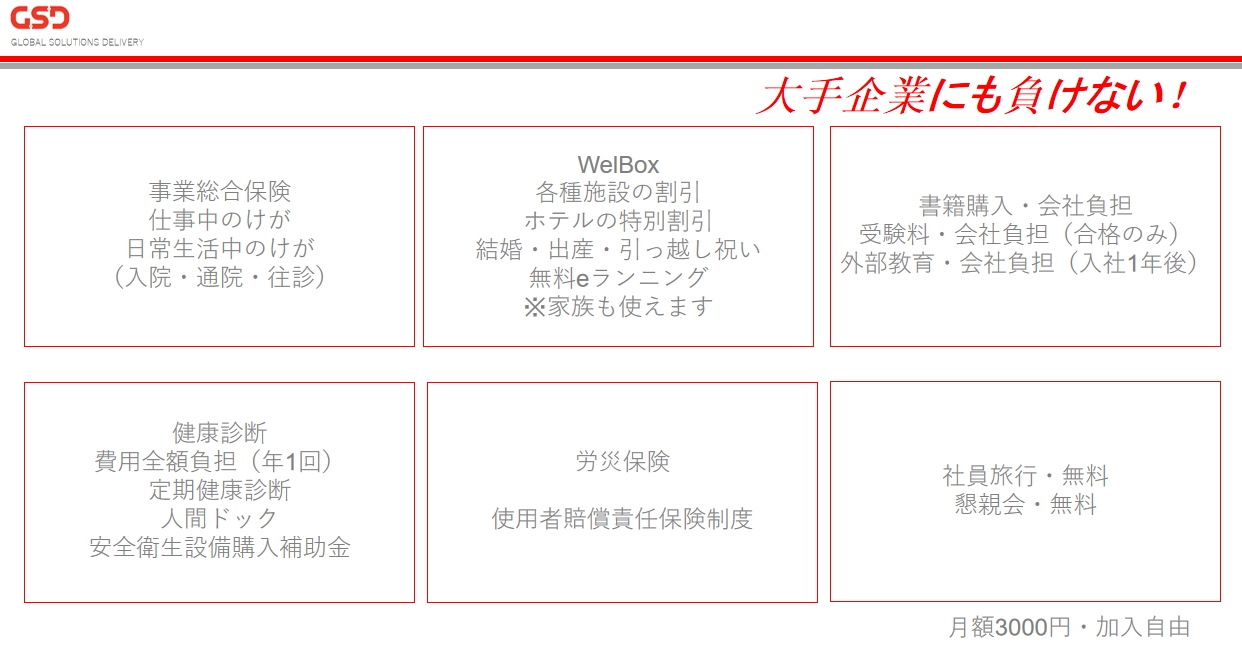 GSD
GLOBAL SOLUTIONS DELIVERY

大手企業にも負けない！

事業総合保険
仕事中のけが
日常生活中のけが
（入院・通院・往診）

WelBox
各種施設の割引
ホテルの特別割引
結婚・出産・引っ越し祝い
無料eランニング
※家族も使えます

書籍購入・会社負担
受験料・会社負担（合格のみ）
外部教育・会社負担（入社1年後）

健康診断
費用全額負担（年1回）
定期健康診断
人間ドック
安全衛生設備購入補助金

労災保険

使用者賠償責任保険制度

社員旅行・無料
懇親会・無料

月額3000円・加入自由